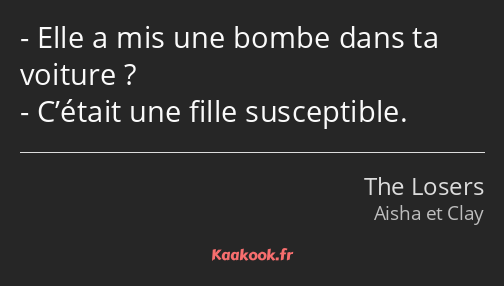 - Elle a mis une bombe dans ta voiture ?
- C’était une fille susceptible.

The Losers
Aisha et Clay

Kaakook.fr